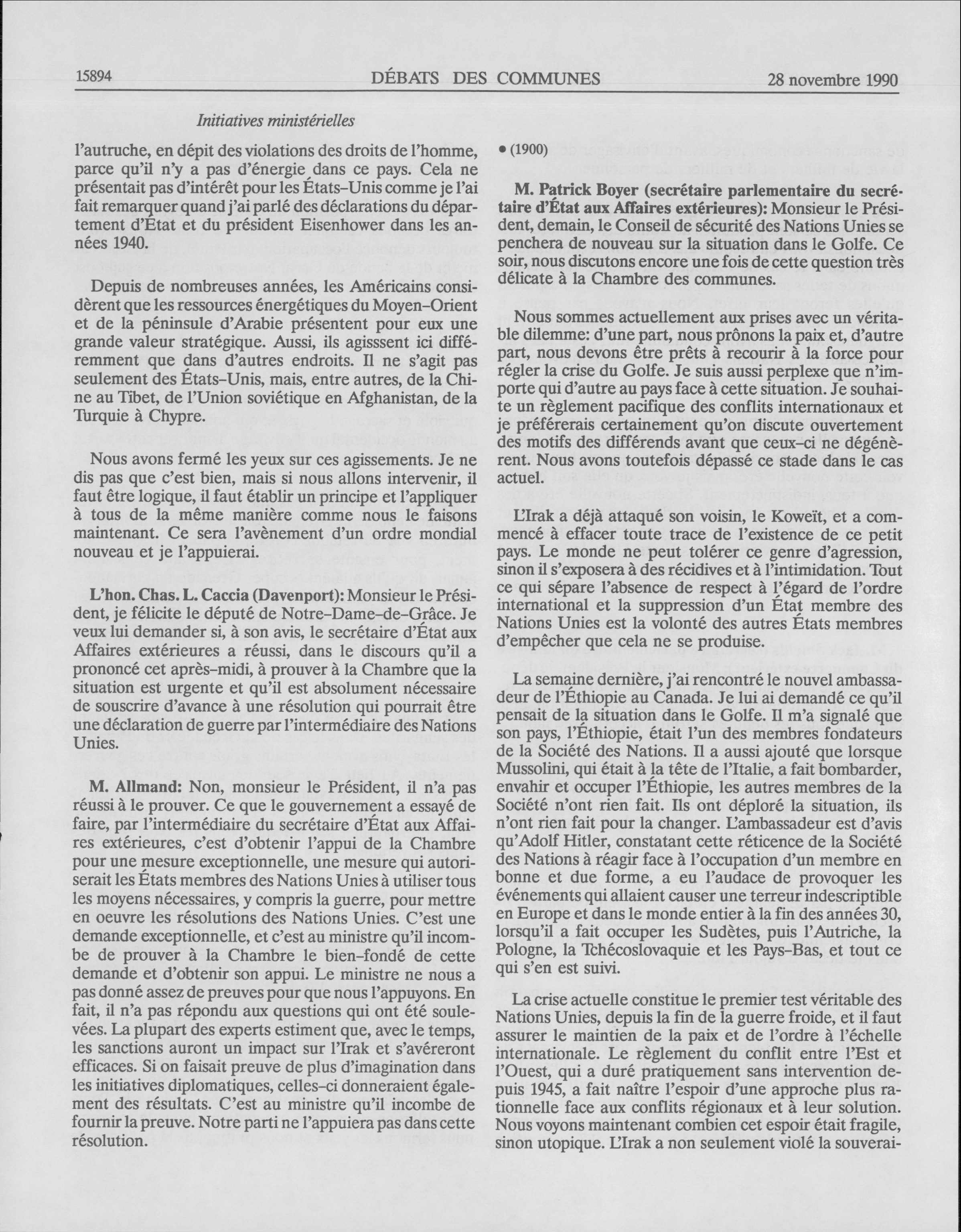 15894 DÉBATS DES COMMUNES 28 novembre 1990

Initiatives ministérielles

l'autruche, en dépit des violations des droits de l'homme, parce qu'il n'y a pas d'énergie dans ce pays. Cela ne présentait pas d'intérêt pour les États-Unis comme je l'ai fait remarquer quand j'ai parlé des déclarations du département d'État et du président Eisenhower dans les années 1940.

Depuis de nombreuses années, les Américains considèrent que les ressources énergétiques du Moyen-Orient et de la péninsule d'Arabie présentent pour eux une grande valeur stratégique. Aussi, ils agisssent ici différemment que dans d'autres endroits. Il ne s'agit pas seulement des États-Unis, mais, entre autres, de la Chine au Tibet, de l'Union soviétique en Afghanistan, de la Turquie à Chypre.

Nous avons fermé les yeux sur ces agissements. Je ne dis pas que c'est bien, mais si nous allons intervenir, il faut être logique, il faut établir un principe et l'appliquer à tous de la même manière comme nous le faisons maintenant. Ce sera l'avènement d'un ordre mondial nouveau et je l'appuierai.

L'hon. Chas. L. Caccia (Davenport): Monsieur le Président, je félicite le député de Notre-Dame-de-Grâce. Je veux lui demander si, à son avis, le secrétaire d'État aux Affaires extérieures a réussi, dans le discours qu'il a prononcé cet après-midi, à prouver à la Chambre que la situation est urgente et qu'il est absolument nécessaire de souscrire d'avance à une résolution qui pourrait être une déclaration de guerre par l'intermédiaire des Nations Unies.

M. Allmand: Non, monsieur le Président, il n'a pas réussi à le prouver. Ce que le gouvernement a essayé de faire, par l'intermédiaire du secrétaire d'État aux Affaires extérieures, c'est d'obtenir l'appui de la Chambre pour une mesure exceptionnelle, une mesure qui autoriserait les États membres des Nations Unies à utiliser tous les moyens nécessaires, y compris la guerre, pour mettre en oeuvre les résolutions des Nations Unies. C'est une demande exceptionnelle, et c'est au ministre qu'il incombe de prouver à la Chambre le bien-fondé de cette demande et d'obtenir son appui. Le ministre ne nous a pas donné assez de preuves pour que nous l'appuyons. En fait, il n'a pas répondu aux questions qui ont été soulevées. La plupart des experts estiment que, avec le temps, les sanctions auront un impact sur l'Irak et s'avéreront efficaces. Si on faisait preuve de plus d'imagination dans les initiatives diplomatiques, celles-ci donneraient également des résultats. C'est au ministre qu'il incombe de fournir la preuve. Notre parti ne l'appuiera pas dans cette résolution.

• (1900)

M. Patrick Boyer (secrétaire parlementaire du secrétaire d'État aux Affaires extérieures): Monsieur le Président, demain, le Conseil de sécurité des Nations Unies se penchera de nouveau sur la situation dans le Golfe. Ce soir, nous discutons encore une fois de cette question très délicate à la Chambre des communes.

Nous sommes actuellement aux prises avec un véritable dilemme: d'une part, nous prônons la paix et, d'autre part, nous devons être prêts à recourir à la force pour régler la crise du Golfe. Je suis aussi perplexe que n'importe qui d'autre au pays face à cette situation. Je souhaite un règlement pacifique des conflits internationaux et je préférerais certainement qu'on discute ouvertement des motifs des différends avant que ceux-ci ne dégénèrent. Nous avons toutefois dépassé ce stade dans le cas actuel.

L'Irak a déjà attaqué son voisin, le Koweït, et a commencé à effacer toute trace de l'existence de ce petit pays. Le monde ne peut tolérer ce genre d'agression, sinon il s'exposera à des récidives et à l'intimidation. Tout ce qui sépare l'absence de respect à l'égard de l'ordre international et la suppression d'un État membre des Nations Unies est la volonté des autres États membres d'empêcher que cela ne se produise.

La semaine dernière, j'ai rencontré le nouvel ambassadeur de l'Éthiopie au Canada. Je lui ai demandé ce qu'il pensait de la situation dans le Golfe. Il m'a signalé que son pays, l'Éthiopie, était l'un des membres fondateurs de la Société des Nations. Il a aussi ajouté que lorsque Mussolini, qui était à la tête de l'Italie, a fait bombarder, envahir et occuper l'Éthiopie, les autres membres de la Société n'ont rien fait. Ils ont déploré la situation, ils n'ont rien fait pour la changer. L'ambassadeur est d'avis qu'Adolf Hitler, constatant cette réticence de la Société des Nations à réagir face à l'occupation d'un membre en bonne et due forme, a eu l'audace de provoquer les événements qui allaient causer une terreur indescriptible en Europe et dans le monde entier à la fin des années 30, lorsqu'il a fait occuper les Sudètes, puis l'Autriche, la Pologne, la Tchécoslovaquie et les Pays-Bas, et tout ce qui s'en est suivi.

La crise actuelle constitue le premier test véritable des Nations Unies, depuis la fin de la guerre froide, et il faut assurer le maintien de la paix et de l'ordre à l'échelle internationale. Le règlement du conflit entre l'Est et l'Ouest, qui a duré pratiquement sans intervention depuis 1945, a fait naître l'espoir d'une approche plus rationnelle face aux conflits régionaux et à leur solution. Nous voyons maintenant combien cet espoir était fragile, sinon utopique. L'Irak a non seulement violé la souverai-